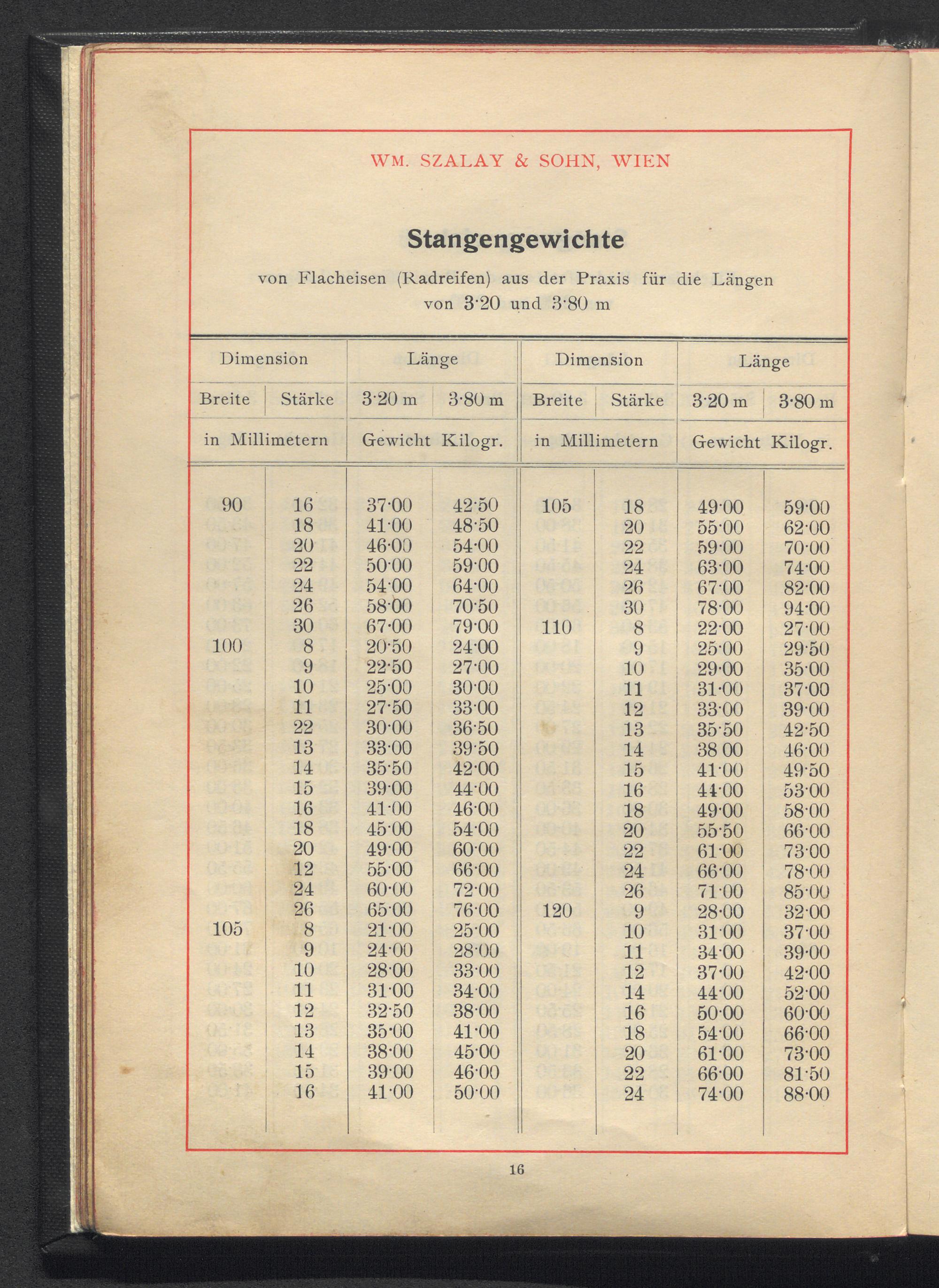 WM. SZALAY & SOHN, WIEN

Stangengewichte

von Flacheisen (Radreifen) aus der Praxis für die Längen von 3·20 und 3·80 m

| Dimension | | Länge | | Dimension | | Länge | |
|---|---|---|---|---|---|---|---|
| Breite | Stärke | 3·20 m | 3·80 m | Breite | Stärke | 3·20 m | 3·80 m |
| in Millimetern | | Gewicht Kilogr. | | in Millimetern | | Gewicht Kilogr. | |
| 90 | 16 | 37·00 | 42·50 | 105 | 18 | 49·00 | 59·00 |
| | 18 | 41·00 | 48·50 | | 20 | 55·00 | 62·00 |
| | 20 | 46·00 | 54·00 | | 22 | 59·00 | 70·00 |
| | 22 | 50·00 | 59·00 | | 24 | 63·00 | 74·00 |
| | 24 | 54·00 | 64·00 | | 26 | 67·00 | 82·00 |
| | 26 | 58·00 | 70·50 | | 30 | 78·00 | 94·00 |
| | 30 | 67·00 | 79·00 | 110 | 8 | 22·00 | 27·00 |
| 100 | 8 | 20·50 | 24·00 | | 9 | 25·00 | 29·50 |
| | 9 | 22·50 | 27·00 | | 10 | 29·00 | 35·00 |
| | 10 | 25·00 | 30·00 | | 11 | 31·00 | 37·00 |
| | 11 | 27·50 | 33·00 | | 12 | 33·00 | 39·00 |
| | 22 | 30·00 | 36·50 | | 13 | 35·50 | 42·50 |
| | 13 | 33·00 | 39·50 | | 14 | 38 00 | 46·00 |
| | 14 | 35·50 | 42·00 | | 15 | 41·00 | 49·50 |
| | 15 | 39·00 | 44·00 | | 16 | 44·00 | 53·00 |
| | 16 | 41·00 | 46·00 | | 18 | 49·00 | 58·00 |
| | 18 | 45·00 | 54·00 | | 20 | 55·50 | 66·00 |
| | 20 | 49·00 | 60·00 | | 22 | 61·00 | 73·00 |
| | 12 | 55·00 | 66·00 | | 24 | 66·00 | 78·00 |
| | 24 | 60·00 | 72·00 | | 26 | 71·00 | 85·00 |
| | 26 | 65·00 | 76·00 | 120 | 9 | 28·00 | 32·00 |
| 105 | 8 | 21·00 | 25·00 | | 10 | 31·00 | 37·00 |
| | 9 | 24·00 | 28·00 | | 11 | 34·00 | 39·00 |
| | 10 | 28·00 | 33·00 | | 12 | 37·00 | 42·00 |
| | 11 | 31·00 | 34·00 | | 14 | 44·00 | 52·00 |
| | 12 | 32·50 | 38·00 | | 16 | 50·00 | 60·00 |
| | 13 | 35·00 | 41·00 | | 18 | 54·00 | 66·00 |
| | 14 | 38·00 | 45·00 | | 20 | 61·00 | 73·00 |
| | 15 | 39·00 | 46·00 | | 22 | 66·00 | 81·50 |
| | 16 | 41·00 | 50·00 | | 24 | 74·00 | 88·00 |

16